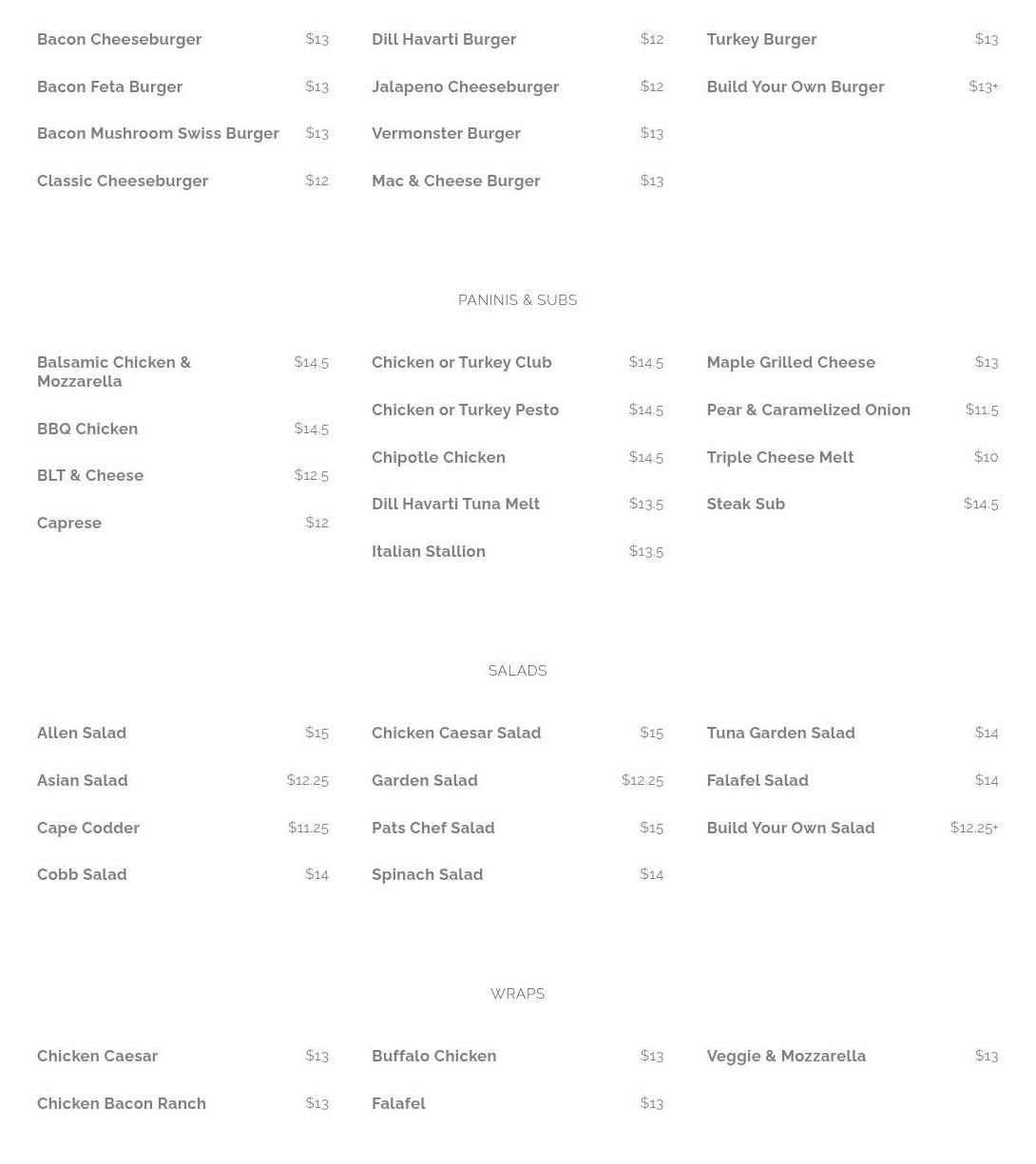 Bacon Cheeseburger $13

Bacon Feta Burger $13

Bacon Mushroom Swiss Burger $13

Classic Cheeseburger $12

Dill Havarti Burger $12

Jalapeno Cheeseburger $12

Vermonster Burger $13

Mac & Cheese Burger $13

Turkey Burger $13

Build Your Own Burger $13+

PANINIS & SUBS

Balsamic Chicken & Mozzarella $14.5

BBQ Chicken $14.5

BLT & Cheese $12.5

Caprese $12

Chicken or Turkey Club $14.5

Chicken or Turkey Pesto $14.5

Chipotle Chicken $14.5

Dill Havarti Tuna Melt $13.5

Italian Stallion $13.5

Maple Grilled Cheese $13

Pear & Caramelized Onion $11.5

Triple Cheese Melt $10

Steak Sub $14.5

SALADS

Allen Salad $15

Asian Salad $12.25

Cape Codder $11.25

Cobb Salad $14

Chicken Caesar Salad $15

Garden Salad $12.25

Pats Chef Salad $15

Spinach Salad $14

Tuna Garden Salad $14

Falafel Salad $14

Build Your Own Salad $12.25+

WRAPS

Chicken Caesar $13

Chicken Bacon Ranch $13

Buffalo Chicken $13

Falafel $13

Veggie & Mozzarella $13